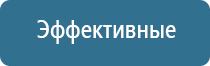 Эффективные